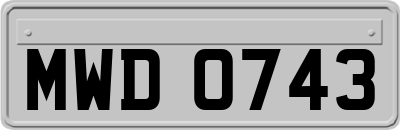 MWD 0743